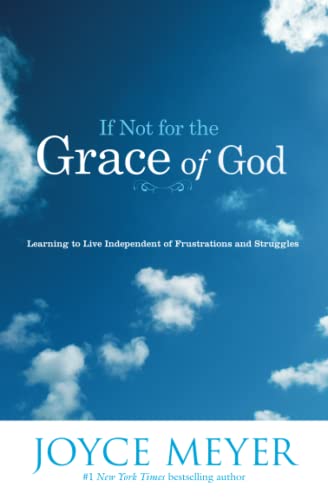 If Not for the
Grace of God

Learning to Live Independent of Frustrations and Struggles

JOYCE MEYER
#1 New York Times bestselling author